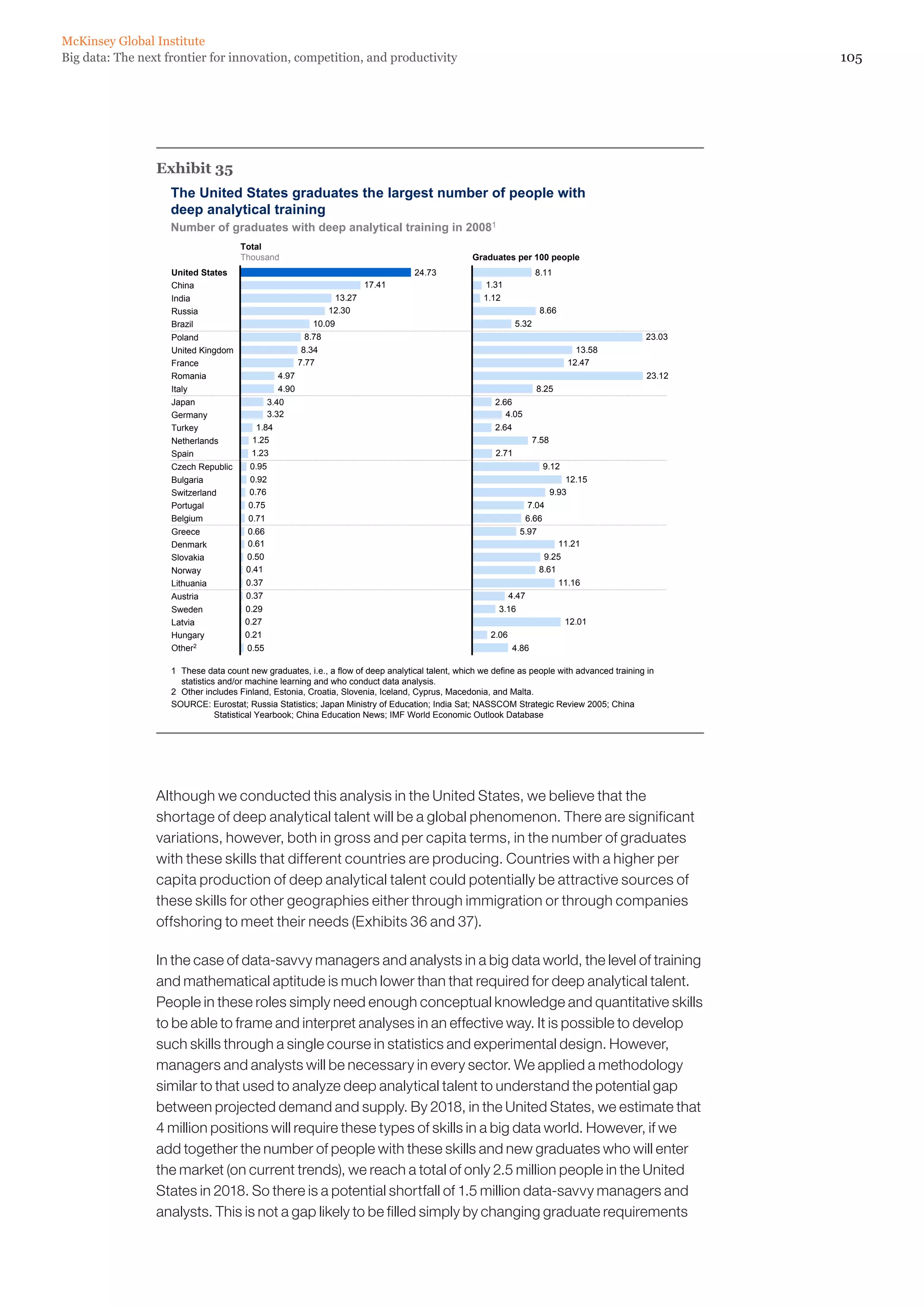 McKinsey Global Institute
Big data: The next frontier for innovation, competition, and productivity

105

Exhibit 35

The United States graduates the largest number of people with deep analytical training

Number of graduates with deep analytical training in 2008$^1$

| | Total Thousand | Graduates per 100 people |
|---|---|---|
| United States | 24.73 | 8.11 |
| China | 17.41 | 1.31 |
| India | 13.27 | 1.12 |
| Russia | 12.30 | 8.66 |
| Brazil | 10.09 | 5.32 |
| Poland | 8.78 | 23.03 |
| United Kingdom | 8.34 | 13.58 |
| France | 7.77 | 12.47 |
| Romania | 4.97 | 23.12 |
| Italy | 4.90 | 8.25 |
| Japan | 3.40 | 2.66 |
| Germany | 3.32 | 4.05 |
| Turkey | 1.84 | 2.64 |
| Netherlands | 1.25 | 7.58 |
| Spain | 1.23 | 2.71 |
| Czech Republic | 0.95 | 9.12 |
| Bulgaria | 0.92 | 12.15 |
| Switzerland | 0.76 | 9.93 |
| Portugal | 0.75 | 7.04 |
| Belgium | 0.71 | 6.66 |
| Greece | 0.66 | 5.97 |
| Denmark | 0.61 | 11.21 |
| Slovakia | 0.50 | 9.25 |
| Norway | 0.41 | 8.61 |
| Lithuania | 0.37 | 11.16 |
| Austria | 0.37 | 4.47 |
| Sweden | 0.29 | 3.16 |
| Latvia | 0.27 | 12.01 |
| Hungary | 0.21 | 2.06 |
| Other$^2$ | 0.55 | 4.86 |

1 These data count new graduates, i.e., a flow of deep analytical talent, which we define as people with advanced training in statistics and/or machine learning and who conduct data analysis.
2 Other includes Finland, Estonia, Croatia, Slovenia, Iceland, Cyprus, Macedonia, and Malta.
SOURCE: Eurostat; Russia Statistics; Japan Ministry of Education; India Sat; NASSCOM Strategic Review 2005; China Statistical Yearbook; China Education News; IMF World Economic Outlook Database

Although we conducted this analysis in the United States, we believe that the shortage of deep analytical talent will be a global phenomenon. There are significant variations, however, both in gross and per capita terms, in the number of graduates with these skills that different countries are producing. Countries with a higher per capita production of deep analytical talent could potentially be attractive sources of these skills for other geographies either through immigration or through companies offshoring to meet their needs (Exhibits 36 and 37).

In the case of data-savvy managers and analysts in a big data world, the level of training and mathematical aptitude is much lower than that required for deep analytical talent. People in these roles simply need enough conceptual knowledge and quantitative skills to be able to frame and interpret analyses in an effective way. It is possible to develop such skills through a single course in statistics and experimental design. However, managers and analysts will be necessary in every sector. We applied a methodology similar to that used to analyze deep analytical talent to understand the potential gap between projected demand and supply. By 2018, in the United States, we estimate that 4 million positions will require these types of skills in a big data world. However, if we add together the number of people with these skills and new graduates who will enter the market (on current trends), we reach a total of only 2.5 million people in the United States in 2018. So there is a potential shortfall of 1.5 million data-savvy managers and analysts. This is not a gap likely to be filled simply by changing graduate requirements